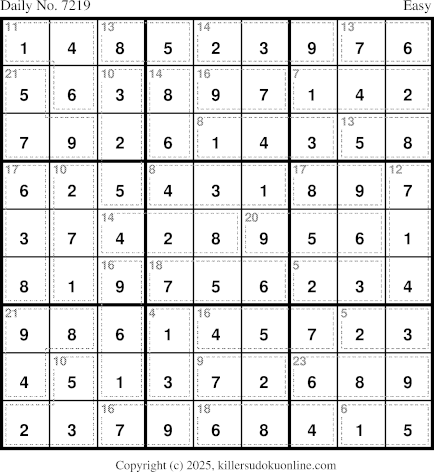 Daily No. 7219
Easy

| 11 1 | 4 | 13 8 | 5 | 14 2 | 3 | 9 | 13 7 | 6 |
|---|---|---|---|---|---|---|---|---|
| 21 5 | 6 | 10 3 | 14 8 | 16 9 | 7 | 7 1 | 4 | 2 |
| 7 | 9 | 2 | 6 | 8 1 | 4 | 3 | 13 5 | 8 |
| 17 6 | 10 2 | 5 | 8 4 | 3 | 1 | 17 8 | 9 | 12 7 |
| 3 | 7 | 14 4 | 2 | 8 | 20 9 | 5 | 6 | 1 |
| 8 | 1 | 16 9 | 18 7 | 5 | 6 | 5 2 | 3 | 4 |
| 21 9 | 8 | 6 | 4 1 | 16 4 | 5 | 7 | 5 2 | 3 |
| 4 | 10 5 | 1 | 3 | 9 7 | 2 | 23 6 | 8 | 9 |
| 2 | 3 | 16 7 | 9 | 18 6 | 8 | 4 | 6 1 | 5 |

Copyright (c) 2025, killersudokuonline.com